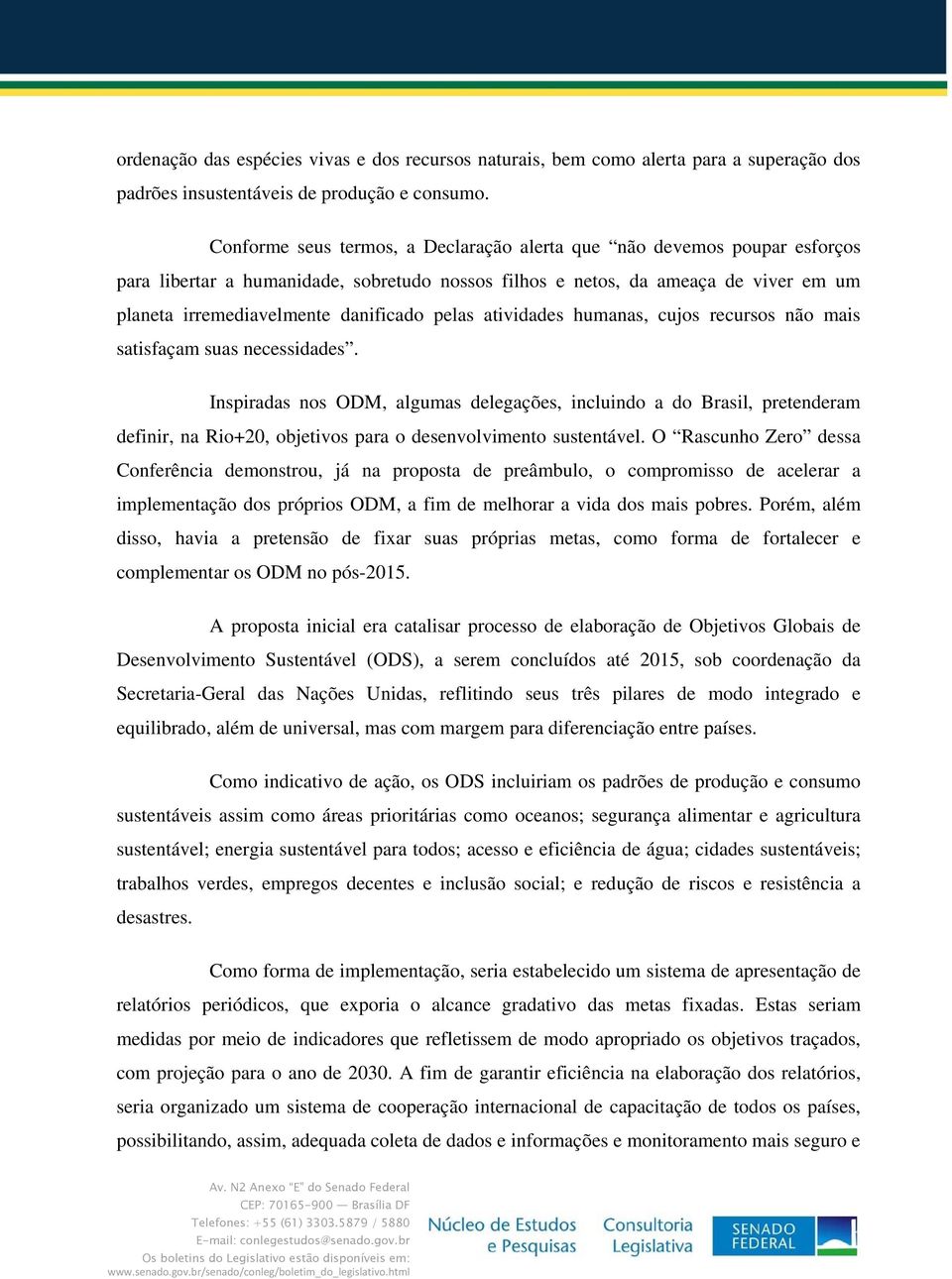 ordenação das espécies vivas e dos recursos naturais, bem como alerta para a superação dos padrões insustentáveis de produção e consumo.

Conforme seus termos, a Declaração alerta que “não devemos poupar esforços para libertar a humanidade, sobretudo nossos filhos e netos, da ameaça de viver em um planeta irremediavelmente danificado pelas atividades humanas, cujos recursos não mais satisfaçam suas necessidades”.

Inspiradas nos ODM, algumas delegações, incluindo a do Brasil, pretenderam definir, na Rio+20, objetivos para o desenvolvimento sustentável. O “Rascunho Zero” dessa Conferência demonstrou, já na proposta de preâmbulo, o compromisso de acelerar a implementação dos próprios ODM, a fim de melhorar a vida dos mais pobres. Porém, além disso, havia a pretensão de fixar suas próprias metas, como forma de fortalecer e complementar os ODM no pós-2015.

A proposta inicial era catalisar processo de elaboração de Objetivos Globais de Desenvolvimento Sustentável (ODS), a serem concluídos até 2015, sob coordenação da Secretaria-Geral das Nações Unidas, reflitindo seus três pilares de modo integrado e equilibrado, além de universal, mas com margem para diferenciação entre países.

Como indicativo de ação, os ODS incluiriam os padrões de produção e consumo sustentáveis assim como áreas prioritárias como oceanos; segurança alimentar e agricultura sustentável; energia sustentável para todos; acesso e eficiência de água; cidades sustentáveis; trabalhos verdes, empregos decentes e inclusão social; e redução de riscos e resistência a desastres.

Como forma de implementação, seria estabelecido um sistema de apresentação de relatórios periódicos, que exporia o alcance gradativo das metas fixadas. Estas seriam medidas por meio de indicadores que refletissem de modo apropriado os objetivos traçados, com projeção para o ano de 2030. A fim de garantir eficiência na elaboração dos relatórios, seria organizado um sistema de cooperação internacional de capacitação de todos os países, possibilitando, assim, adequada coleta de dados e informações e monitoramento mais seguro e

Av. N2 Anexo "E" do Senado Federal
CEP: 70165-900 — Brasília DF
Telefones: +55 (61) 3303.5879 / 5880
E-mail: conlegestudos@senado.gov.br
Os boletins do Legislativo estão disponíveis em:
www.senado.gov.br/senado/conleg/boletim_do_legislativo.html

Núcleo de Estudos e Pesquisas
Consultoria Legislativa
SENADO FEDERAL